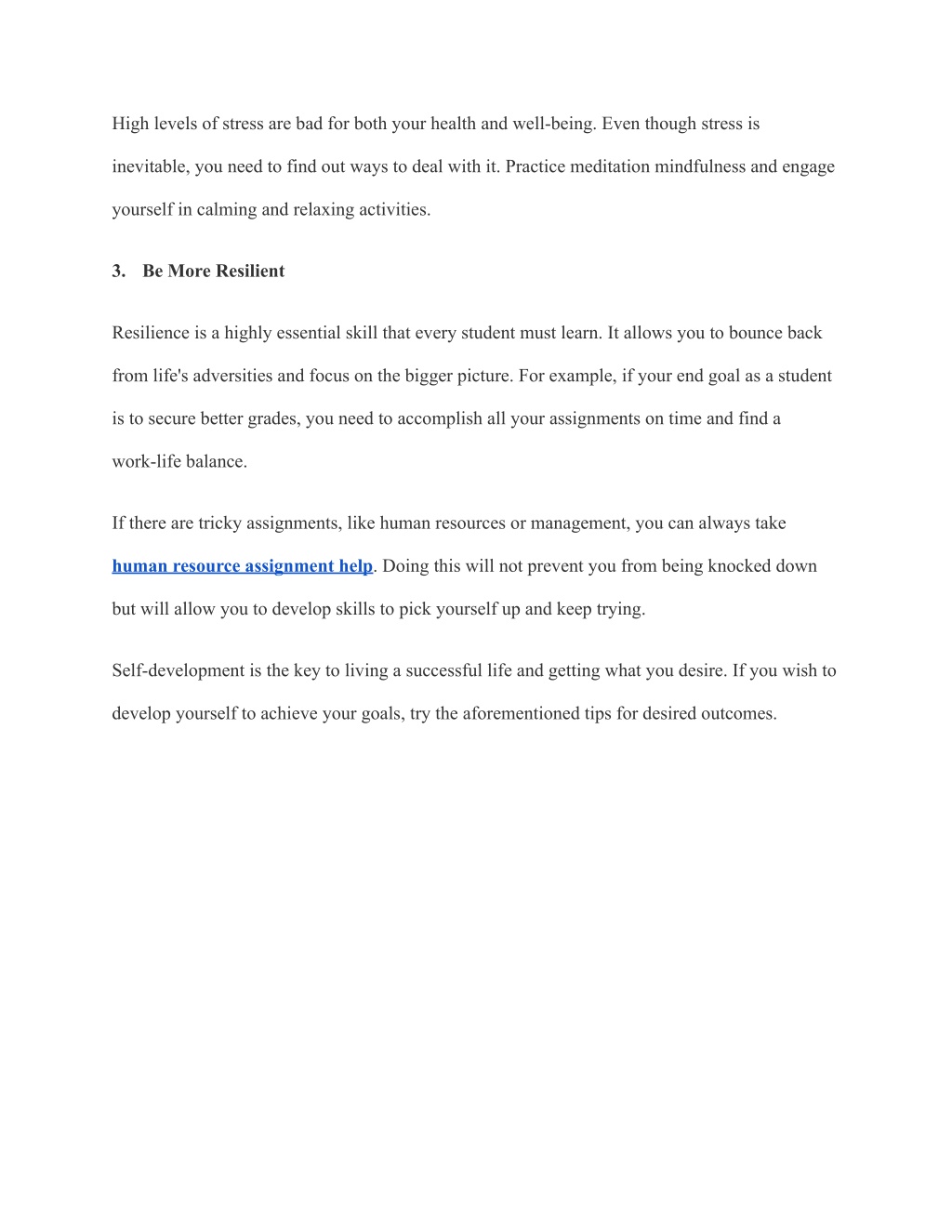 High levels of stress are bad for both your health and well-being. Even though stress is inevitable, you need to find out ways to deal with it. Practice meditation mindfulness and engage yourself in calming and relaxing activities.

3. Be More Resilient

Resilience is a highly essential skill that every student must learn. It allows you to bounce back from life's adversities and focus on the bigger picture. For example, if your end goal as a student is to secure better grades, you need to accomplish all your assignments on time and find a work-life balance.

If there are tricky assignments, like human resources or management, you can always take human resource assignment help. Doing this will not prevent you from being knocked down but will allow you to develop skills to pick yourself up and keep trying.

Self-development is the key to living a successful life and getting what you desire. If you wish to develop yourself to achieve your goals, try the aforementioned tips for desired outcomes.